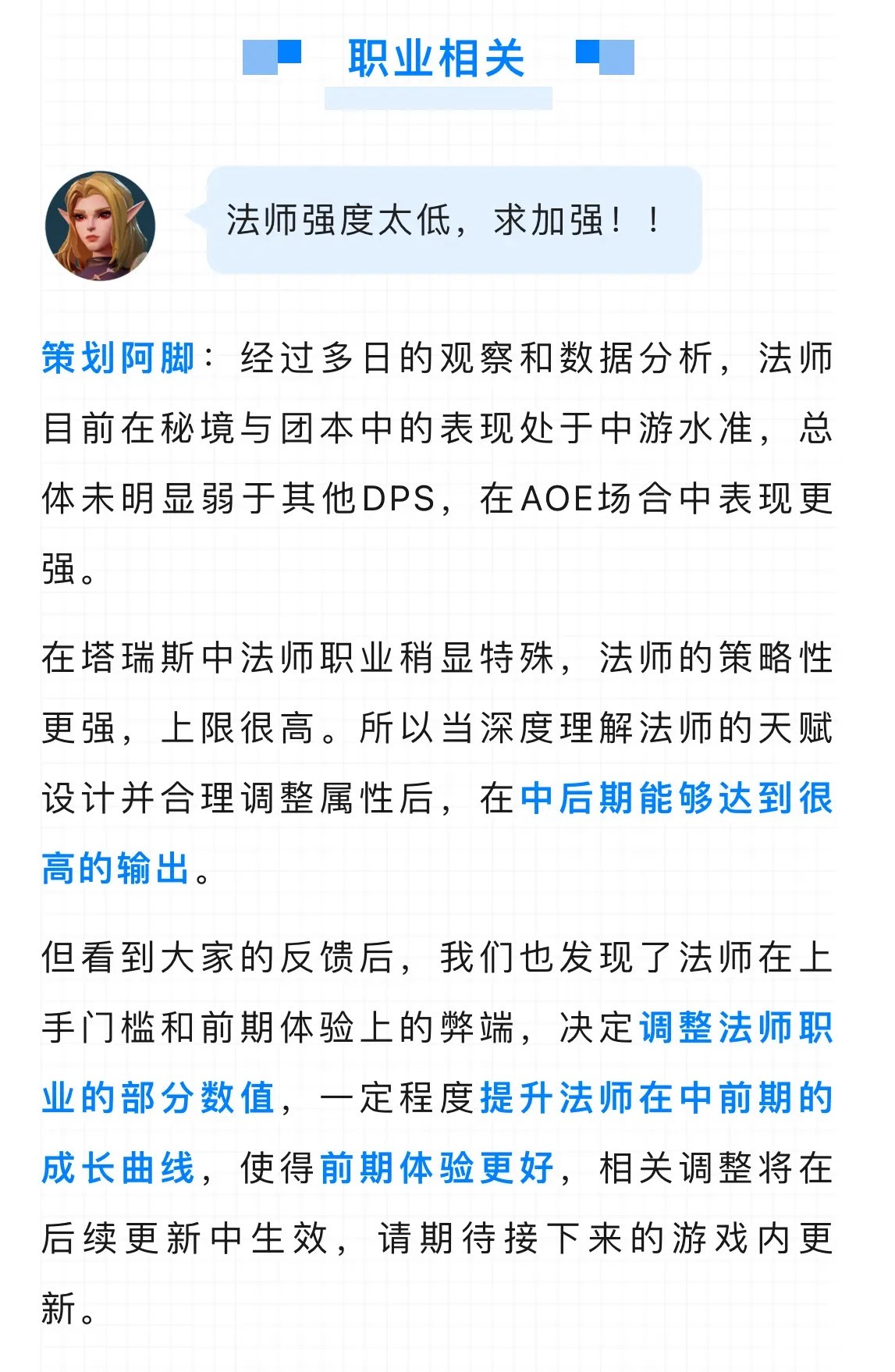 职业相关

法师强度太低，求加强！！

策划阿脚：经过多日的观察和数据分析，法师目前在秘境与团本中的表现处于中游水准，总体未明显弱于其他DPS，在AOE场合中表现更强。

在塔瑞斯中法师职业稍显特殊，法师的策略性更强，上限很高。所以当深度理解法师的天赋设计并合理调整属性后，在中后期能够达到很高的输出。

但看到大家的反馈后，我们也发现了法师在上手门槛和前期体验上的弊端，决定调整法师职业的部分数值，一定程度提升法师在中前期的成长曲线，使得前期体验更好，相关调整将在后续更新中生效，请期待接下来的游戏内更新。